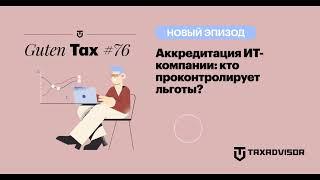 Guten Tax #76

НОВЫЙ ЭПИЗОД

Аккредитация ИТ-компании: кто проконтролирует льготы?

TAXADVISOR